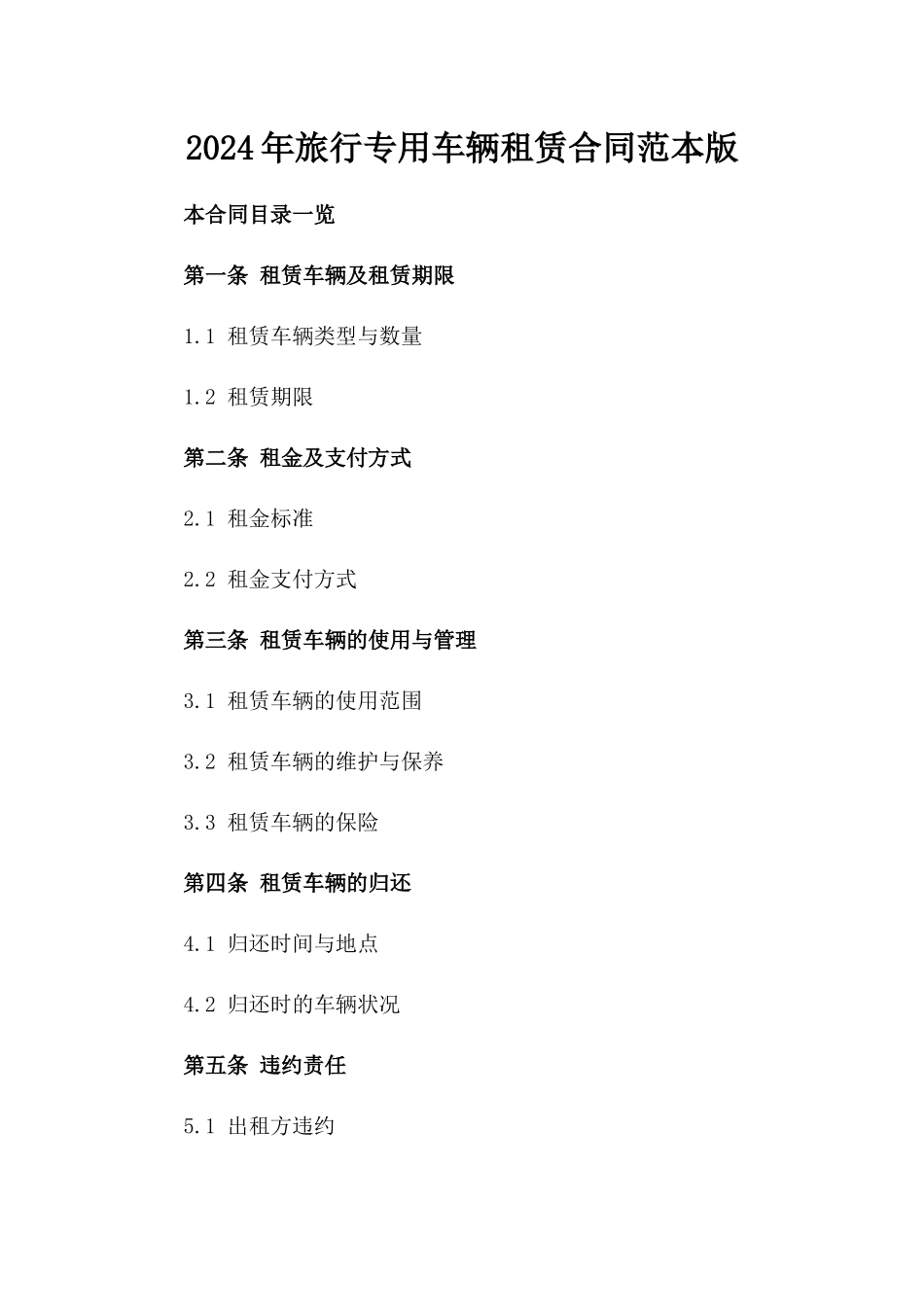 2024年旅行专用车辆租赁合同范本版

本合同目录一览

第一条 租赁车辆及租赁期限

1.1 租赁车辆类型与数量

1.2 租赁期限

第二条 租金及支付方式

2.1 租金标准

2.2 租金支付方式

第三条 租赁车辆的使用与管理

3.1 租赁车辆的使用范围

3.2 租赁车辆的维护与保养

3.3 租赁车辆的保险

第四条 租赁车辆的归还

4.1 归还时间与地点

4.2 归还时的车辆状况

第五条 违约责任

5.1 出租方违约